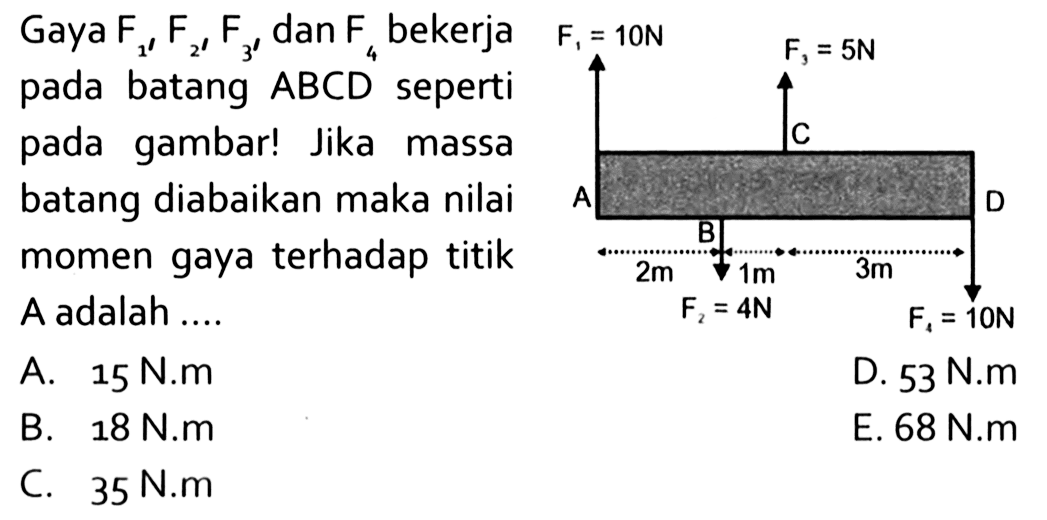 Gaya $F_1$, $F_2$, $F_3$, dan $F_4$ bekerja pada batang ABCD seperti pada gambar! Jika massa batang diabaikan maka nilai momen gaya terhadap titik A adalah ....

$F_1 = 10N$
$F_3 = 5N$
C
A
D
B
2m
1m
3m
$F_2 = 4N$
$F_4 = 10N$

A. 15 N.m
B. 18 N.m
C. 35 N.m
D. 53 N.m
E. 68 N.m